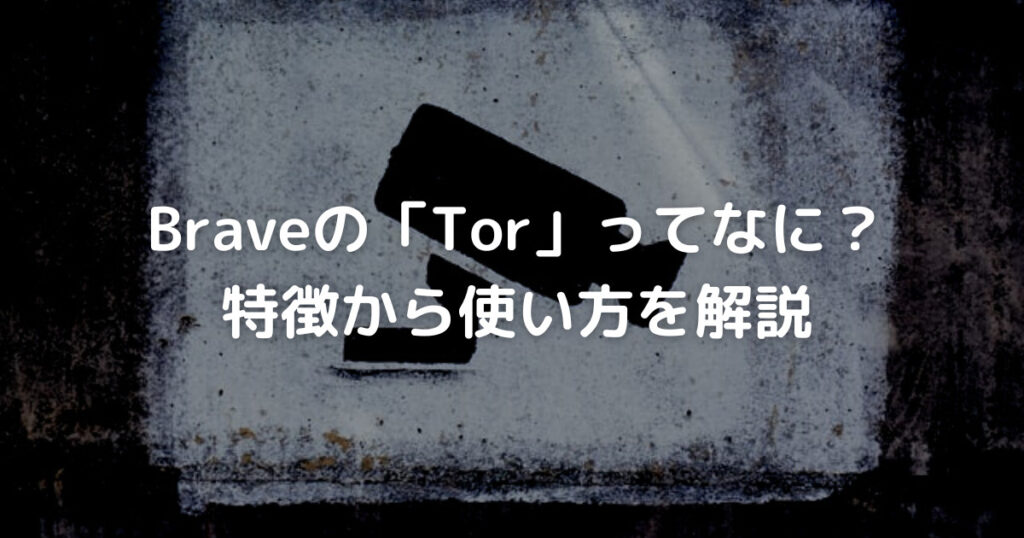 Braveの「Tor」ってなに？
特徴から使い方を解説